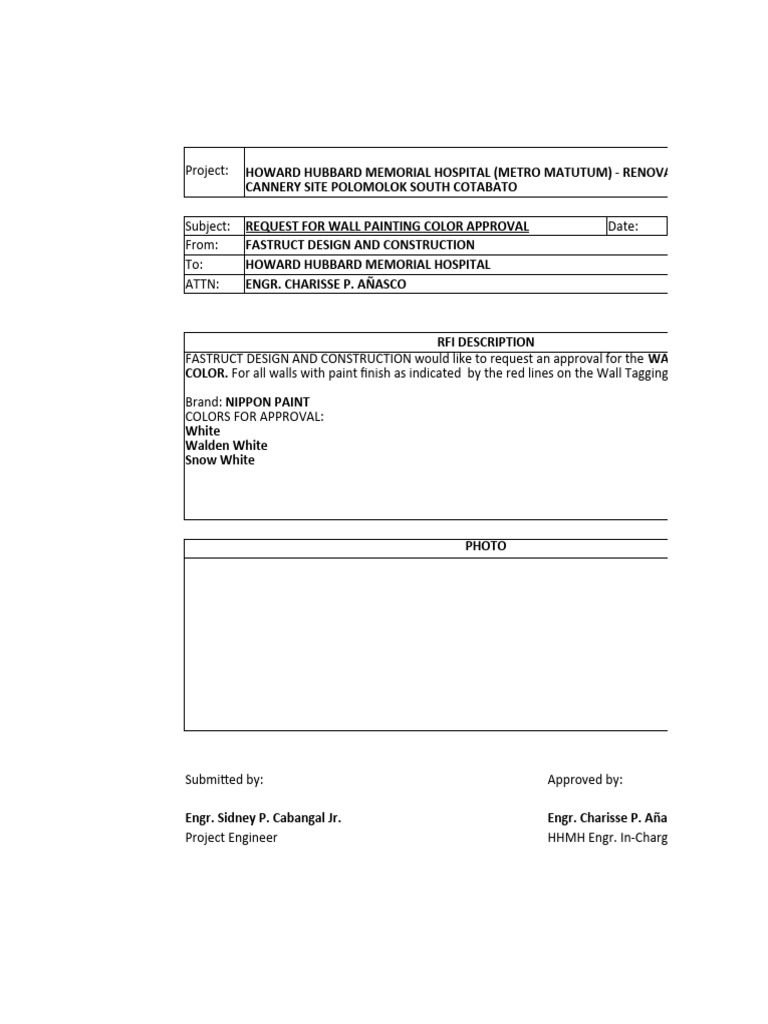 | Project: | HOWARD HUBBARD MEMORIAL HOSPITAL (METRO MATUTUM) - RENOVA CANNERY SITE POLOMOLOK SOUTH COTABATO |
|---|---|

| Subject: | REQUEST FOR WALL PAINTING COLOR APPROVAL | Date: |
|---|---|---|
| From: | FASTRUCT DESIGN AND CONSTRUCTION | |
| To: | HOWARD HUBBARD MEMORIAL HOSPITAL | |
| ATTN: | ENGR. CHARISSE P. AÑASCO | |

RFI DESCRIPTION

FASTRUCT DESIGN AND CONSTRUCTION would like to request an approval for the WA COLOR. For all walls with paint finish as indicated by the red lines on the Wall Tagging

Brand: NIPPON PAINT
COLORS FOR APPROVAL:
White
Walden White
Snow White

PHOTO

Submitted by:

Engr. Sidney P. Cabangal Jr.
Project Engineer

Approved by:

Engr. Charisse P. Aña
HHMH Engr. In-Charg